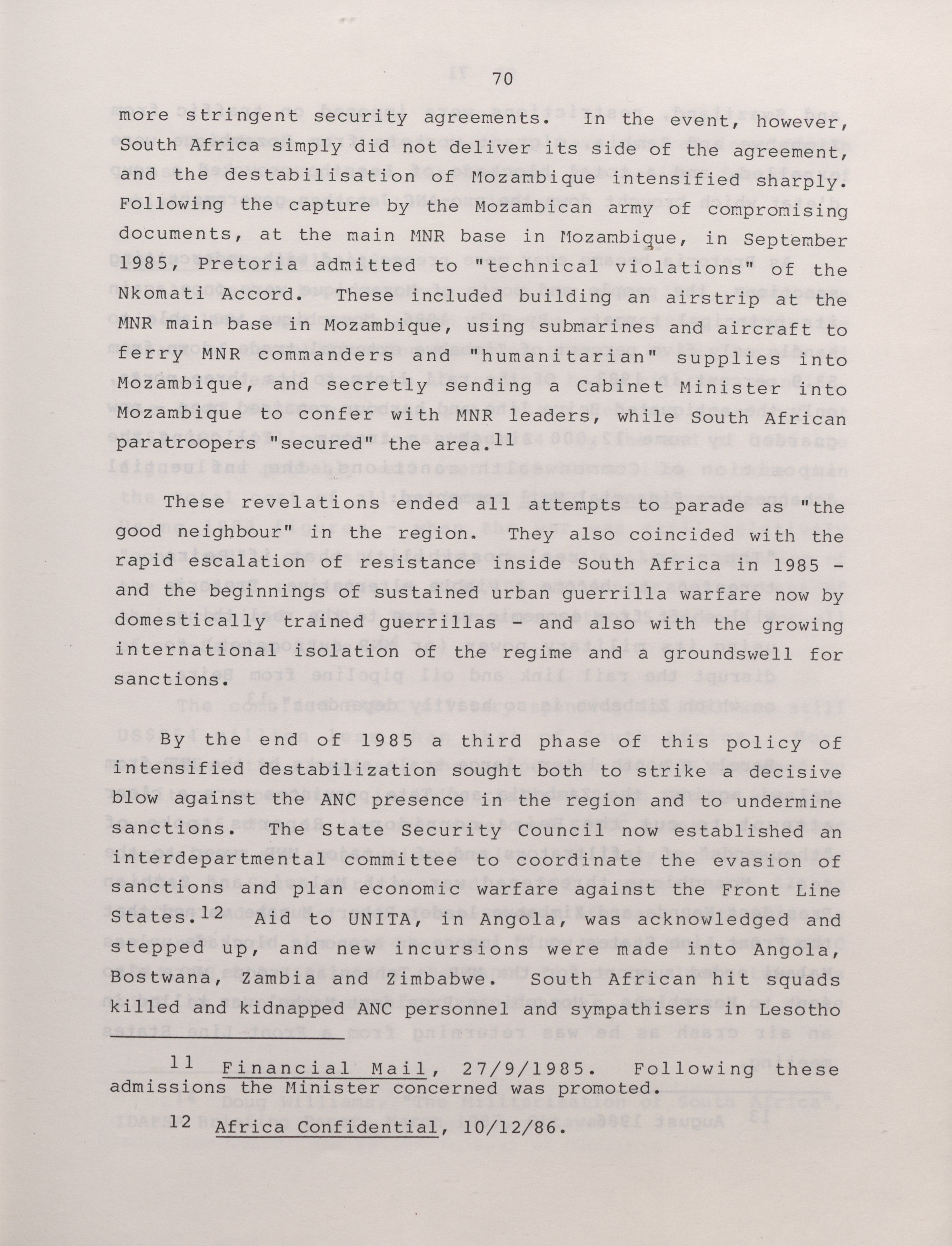 70

more stringent security agreements. In the event, however, South Africa simply did not deliver its side of the agreement, and the destabilisation of Mozambique intensified sharply. Following the capture by the Mozambican army of compromising documents, at the main MNR base in Mozambique, in September 1985, Pretoria admitted to "technical violations" of the Nkomati Accord. These included building an airstrip at the MNR main base in Mozambique, using submarines and aircraft to ferry MNR commanders and "humanitarian" supplies into Mozambique, and secretly sending a Cabinet Minister into Mozambique to confer with MNR leaders, while South African paratroopers "secured" the area.$^{11}$

These revelations ended all attempts to parade as "the good neighbour" in the region. They also coincided with the rapid escalation of resistance inside South Africa in 1985 - and the beginnings of sustained urban guerrilla warfare now by domestically trained guerrillas - and also with the growing international isolation of the regime and a groundswell for sanctions.

By the end of 1985 a third phase of this policy of intensified destabilization sought both to strike a decisive blow against the ANC presence in the region and to undermine sanctions. The State Security Council now established an interdepartmental committee to coordinate the evasion of sanctions and plan economic warfare against the Front Line States.$^{12}$ Aid to UNITA, in Angola, was acknowledged and stepped up, and new incursions were made into Angola, Bostwana, Zambia and Zimbabwe. South African hit squads killed and kidnapped ANC personnel and sympathisers in Lesotho

$^{11}$ Financial Mail, 27/9/1985. Following these admissions the Minister concerned was promoted.

$^{12}$ Africa Confidential, 10/12/86.